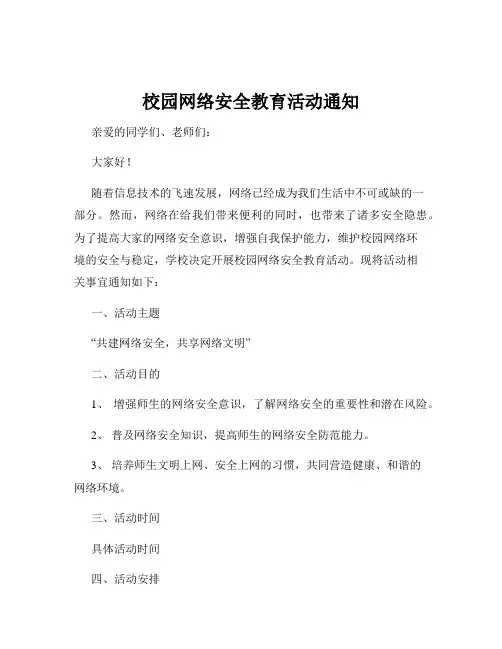 校园网络安全教育活动通知

亲爱的同学们、老师们：

大家好！

随着信息技术的飞速发展，网络已经成为我们生活中不可或缺的一部分。然而，网络在给我们带来便利的同时，也带来了诸多安全隐患。为了提高大家的网络安全意识，增强自我保护能力，维护校园网络环境的安全与稳定，学校决定开展校园网络安全教育活动。现将活动相关事宜通知如下：

一、活动主题

“共建网络安全，共享网络文明”

二、活动目的

1、 增强师生的网络安全意识，了解网络安全的重要性和潜在风险。

2、 普及网络安全知识，提高师生的网络安全防范能力。

3、 培养师生文明上网、安全上网的习惯，共同营造健康、和谐的网络环境。

三、活动时间

具体活动时间

四、活动安排